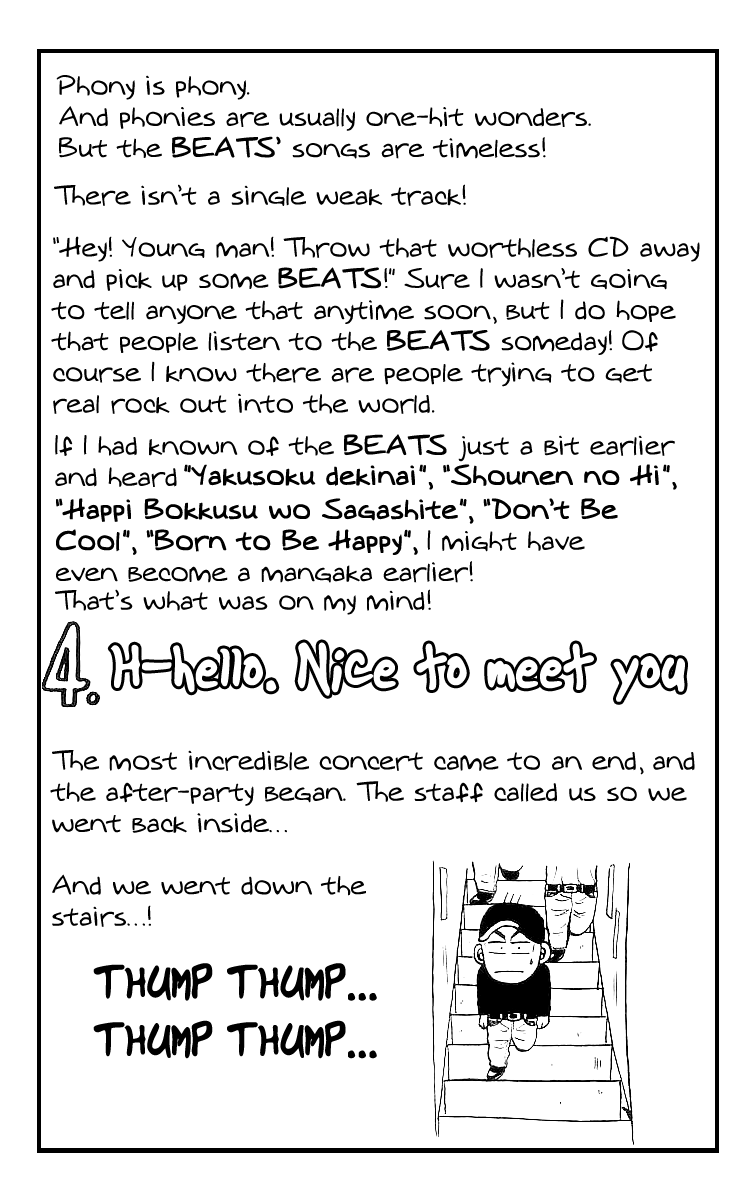 Phony is phony.
And phonies are usually one-hit wonders.
But the BEATS' songs are timeless!

There isn't a single weak track!

"Hey! Young man! Throw that worthless CD away and pick up some BEATS!" Sure I wasn't going to tell anyone that anytime soon, but I do hope that people listen to the BEATS someday! Of course I know there are people trying to get real rock out into the world.

If I had known of the BEATS just a bit earlier and heard "Yakusoku dekinai", "Shounen no Hi", "Happi Bokkusu wo Sagashite", "Don't Be Cool", "Born to Be Happy", I might have even become a mangaka earlier!
That's what was on my mind!

4. H-hello. Nice to meet you

The most incredible concert came to an end, and the after-party began. The staff called us so we went back inside...

And we went down the stairs...!

THUMP THUMP...
THUMP THUMP...